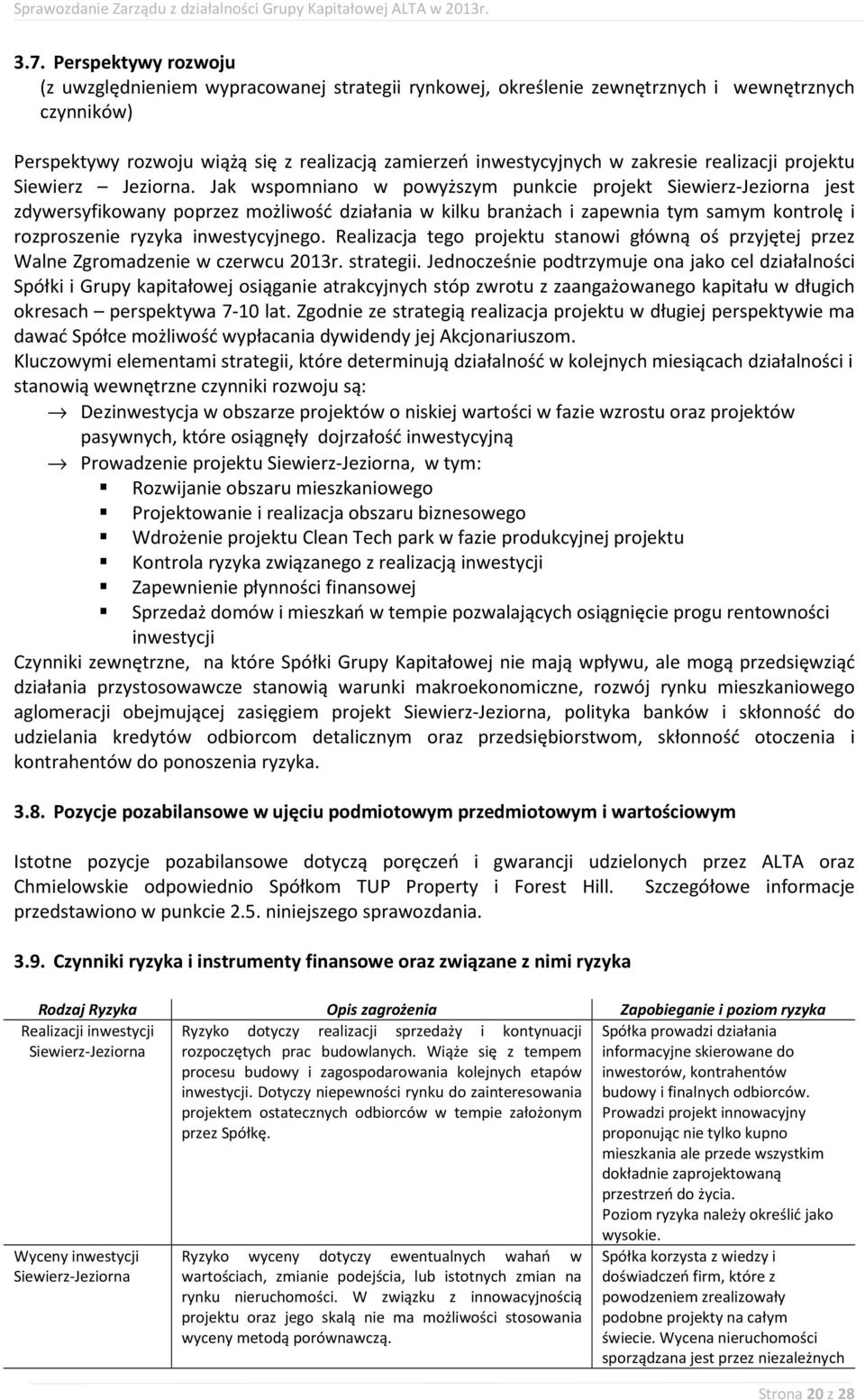 Sprawozdanie Zarządu z działalności Grupy Kapitałowej ALTA w 2013r.

3.7. Perspektywy rozwoju
(z uwzględnieniem wypracowanej strategii rynkowej, określenie zewnętrznych i wewnętrznych czynników)

Perspektywy rozwoju wiążą się z realizacją zamierzeń inwestycyjnych w zakresie realizacji projektu Siewierz – Jeziorna. Jak wspomniano w powyższym punkcie projekt Siewierz-Jeziorna jest zdywersyfikowany poprzez możliwość działania w kilku branżach i zapewnia tym samym kontrolę i rozproszenie ryzyka inwestycyjnego. Realizacja tego projektu stanowi główną oś przyjętej przez Walne Zgromadzenie w czerwcu 2013r. strategii. Jednocześnie podtrzymuje ona jako cel działalności Spółki i Grupy kapitałowej osiąganie atrakcyjnych stóp zwrotu z zaangażowanego kapitału w długich okresach – perspektywa 7-10 lat. Zgodnie ze strategią realizacja projektu w długiej perspektywie ma dawać Spółce możliwość wypłacania dywidendy jej Akcjonariuszom.
Kluczowymi elementami strategii, które determinują działalność w kolejnych miesiącach działalności i stanowią wewnętrzne czynniki rozwoju są:
→ Dezinwestycja w obszarze projektów o niskiej wartości w fazie wzrostu oraz projektów pasywnych, które osiągnęły dojrzałość inwestycyjną
→ Prowadzenie projektu Siewierz-Jeziorna, w tym:
▪ Rozwijanie obszaru mieszkaniowego
▪ Projektowanie i realizacja obszaru biznesowego
▪ Wdrożenie projektu Clean Tech park w fazie produkcyjnej projektu
▪ Kontrola ryzyka związanego z realizacją inwestycji
▪ Zapewnienie płynności finansowej
▪ Sprzedaż domów i mieszkań w tempie pozwalających osiągnięcie progu rentowności inwestycji
Czynniki zewnętrzne, na które Spółki Grupy Kapitałowej nie mają wpływu, ale mogą przedsięwziąć działania przystosowawcze stanowią warunki makroekonomiczne, rozwój rynku mieszkaniowego aglomeracji obejmującej zasięgiem projekt Siewierz-Jeziorna, polityka banków i skłonność do udzielania kredytów odbiorcom detalicznym oraz przedsiębiorstwom, skłonność otoczenia i kontrahentów do ponoszenia ryzyka.

3.8. Pozycje pozabilansowe w ujęciu podmiotowym przedmiotowym i wartościowym

Istotne pozycje pozabilansowe dotyczą poręczeń i gwarancji udzielonych przez ALTA oraz Chmielowskie odpowiednio Spółkom TUP Property i Forest Hill. Szczegółowe informacje przedstawiono w punkcie 2.5. niniejszego sprawozdania.

3.9. Czynniki ryzyka i instrumenty finansowe oraz związane z nimi ryzyka

| Rodzaj Ryzyka | Opis zagrożenia | Zapobieganie i poziom ryzyka |
|---|---|---|
| Realizacji inwestycji Siewierz-Jeziorna | Ryzyko dotyczy realizacji sprzedaży i kontynuacji rozpoczętych prac budowlanych. Wiąże się z tempem procesu budowy i zagospodarowania kolejnych etapów inwestycji. Dotyczy niepewności rynku do zainteresowania projektem ostatecznych odbiorców w tempie założonym przez Spółkę. | Spółka prowadzi działania informacyjne skierowane do inwestorów, kontrahentów budowy i finalnych odbiorców. Prowadzi projekt innowacyjny proponując nie tylko kupno mieszkania ale przede wszystkim dokładnie zaprojektowaną przestrzeń do życia. Poziom ryzyka należy określić jako wysokie. |
| Wyceny inwestycji Siewierz-Jeziorna | Ryzyko wyceny dotyczy ewentualnych wahań w wartościach, zmianie podejścia, lub istotnych zmian na rynku nieruchomości. W związku z innowacyjnością projektu oraz jego skalą nie ma możliwości stosowania wyceny metodą porównawczą. | Spółka korzysta z wiedzy i doświadczeń firm, które z powodzeniem zrealizowały podobne projekty na całym świecie. Wycena nieruchomości sporządzana jest przez niezależnych |

Strona 20 z 28